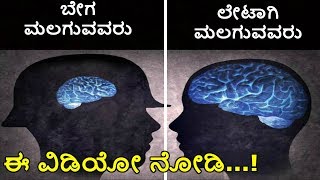 ಬೇಗ ಮಲಗುವವರು

ಲೇಟಾಗಿ ಮಲಗುವವರು

ಈ ವಿಡಿಯೋ ನೋಡಿ...!